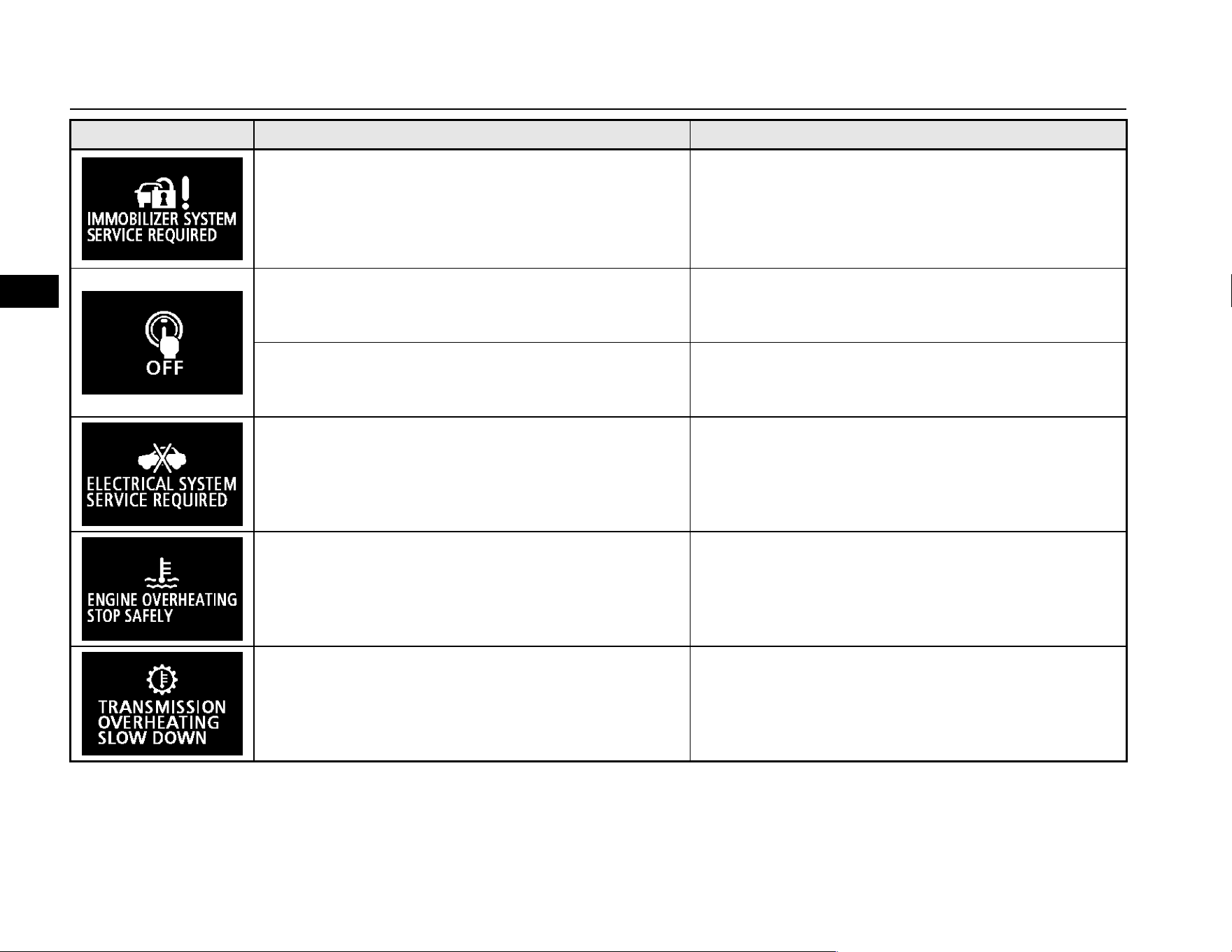 IMMOBILIZER SYSTEM
SERVICE REQUIRED

OFF

ELECTRICAL SYSTEM
SERVICE REQUIRED

ENGINE OVERHEATING
STOP SAFELY

TRANSMISSION
OVERHEATING
SLOW DOWN